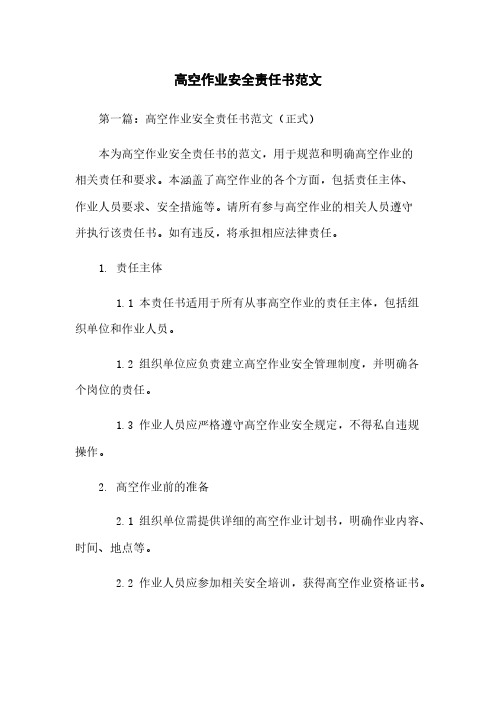 高空作业安全责任书范文

第一篇：高空作业安全责任书范文（正式）

本为高空作业安全责任书的范文，用于规范和明确高空作业的相关责任和要求。本涵盖了高空作业的各个方面，包括责任主体、作业人员要求、安全措施等。请所有参与高空作业的相关人员遵守并执行该责任书。如有违反，将承担相应法律责任。

1. 责任主体

1.1 本责任书适用于所有从事高空作业的责任主体，包括组织单位和作业人员。

1.2 组织单位应负责建立高空作业安全管理制度，并明确各个岗位的责任。

1.3 作业人员应严格遵守高空作业安全规定，不得私自违规操作。

2. 高空作业前的准备

2.1 组织单位需提供详细的高空作业计划书，明确作业内容、时间、地点等。

2.2 作业人员应参加相关安全培训，获得高空作业资格证书。